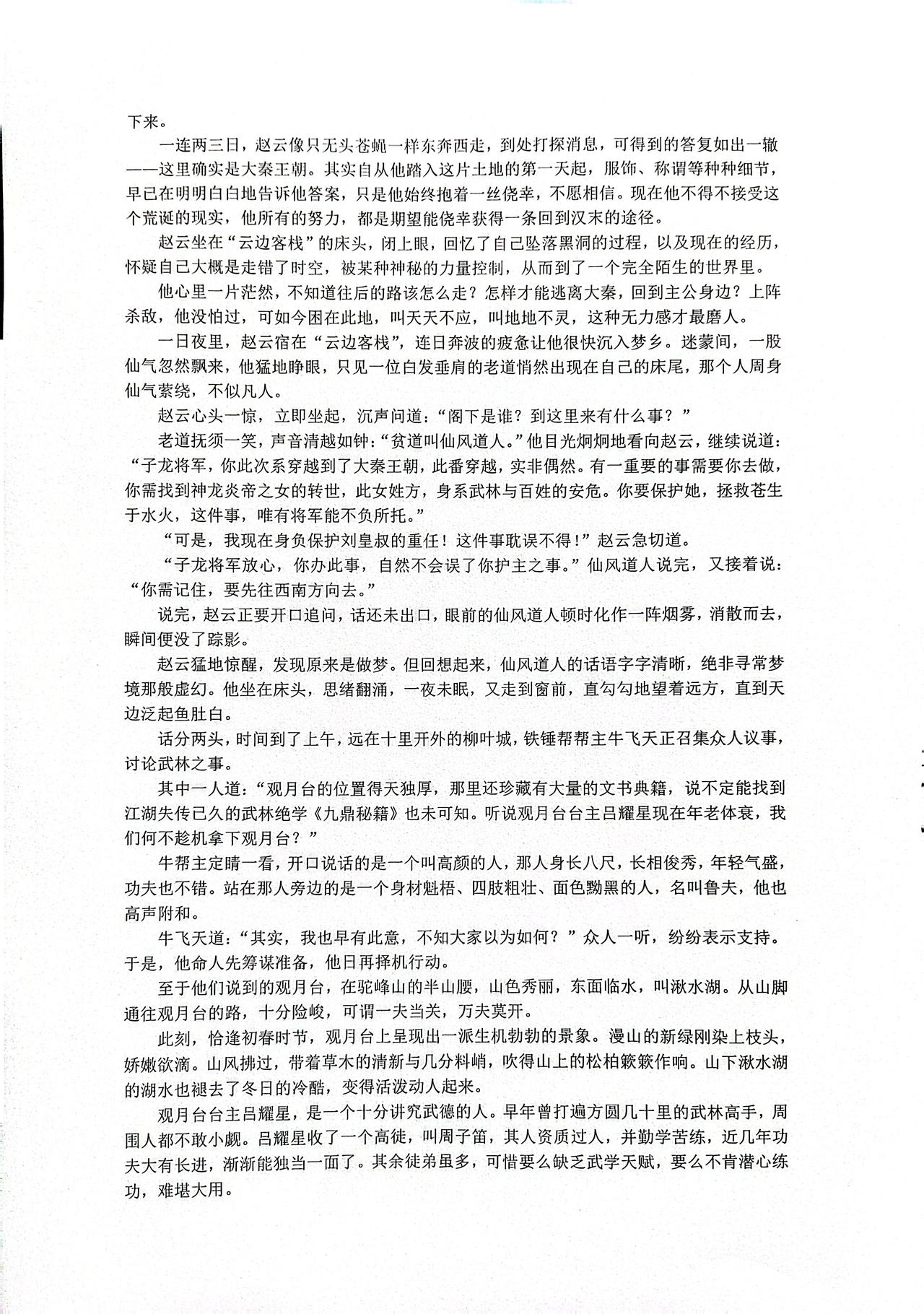 下来。

一连两三日，赵云像只无头苍蝇一样东奔西走，到处打探消息，可得到的答复如出一辙——这里确实是大秦王朝。其实自从他踏入这片土地的第一天起，服饰、称谓等种种细节，早已在明明白白地告诉他答案，只是他始终抱着一丝侥幸，不愿相信。现在他不得不接受这个荒诞的现实，他所有的努力，都是期望能侥幸获得一条回到汉末的途径。

赵云坐在“云边客栈”的床头，闭上眼，回忆了自己坠落黑洞的过程，以及现在的经历，怀疑自己大概是走错了时空，被某种神秘的力量控制，从而到了一个完全陌生的世界里。

他心里一片茫然，不知道往后的路该怎么走？怎样才能逃离大秦，回到主公身边？上阵杀敌，他没怕过，可如今困在此地，叫天天不应，叫地地不灵，这种无力感才最磨人。

一日夜里，赵云宿在“云边客栈”，连日奔波的疲惫让他很快沉入梦乡。迷蒙间，一股仙气忽然飘来，他猛地睁眼，只见一位白发垂肩的老道悄然出现在自己的床尾，那个人周身仙气萦绕，不似凡人。

赵云心头一惊，立即坐起，沉声问道：“阁下是谁？到这里来有什么事？”

老道抚须一笑，声音清越如钟：“贫道叫仙风道人。”他目光炯炯地看向赵云，继续说道：“子龙将军，你此次系穿越到了大秦王朝，此番穿越，实非偶然。有一重要的事需要你去做，你需找到神龙炎帝之女的转世，此女姓方，身系武林与百姓的安危。你要保护她，拯救苍生于水火，这件事，唯有将军能不负所托。”

“可是，我现在身负保护刘皇叔的重任！这件事耽误不得！”赵云急切道。

“子龙将军放心，你办此事，自然不会误了你护主之事。”仙风道人说完，又接着说：“你需记住，要先往西南方向去。”

说完，赵云正要开口追问，话还未出口，眼前的仙风道人顿时化作一阵烟雾，消散而去，瞬间便没了踪影。

赵云猛地惊醒，发现原来是做梦。但回想起来，仙风道人的话语字字清晰，绝非寻常梦境那般虚幻。他坐在床头，思绪翻涌，一夜未眠，又走到窗前，直勾勾地望着远方，直到天边泛起鱼肚白。

话分两头，时间到了上午，远在十里开外的柳叶城，铁锤帮帮主牛飞天正召集众人议事，讨论武林之事。

其中一人道：“观月台的位置得天独厚，那里还珍藏有大量的文书典籍，说不定能找到江湖失传已久的武林绝学《九鼎秘籍》也未可知。听说观月台台主吕耀星现在年老体衰，我们何不趁机拿下观月台？”

牛帮主定睛一看，开口说话的是一个叫高颜的人，那人身长八尺，长相俊秀，年轻气盛，功夫也不错。站在那人旁边的是一个身材魁梧、四肢粗壮、面色黝黑的人，名叫鲁夫，他也高声附和。

牛飞天道：“其实，我也早有此意，不知大家以为如何？”众人一听，纷纷表示支持。于是，他命人先筹谋准备，他日再择机行动。

至于他们说到的观月台，在驼峰山的半山腰，山色秀丽，东面临水，叫湫水湖。从山脚通往观月台的路，十分险峻，可谓一夫当关，万夫莫开。

此刻，恰逢初春时节，观月台上呈现出一派生机勃勃的景象。漫山的新绿刚染上枝头，娇嫩欲滴。山风拂过，带着草木的清新与几分料峭，吹得山上的松柏簌簌作响。山下湫水湖的湖水也褪去了冬日的冷酷，变得活泼动人起来。

观月台台主吕耀星，是一个十分讲究武德的人。早年曾打遍方圆几十里的武林高手，周围人都不敢小觑。吕耀星收了一个高徒，叫周子笛，其人资质过人，并勤学苦练，近几年功夫大有长进，渐渐能独当一面了。其余徒弟虽多，可惜要么缺乏武学天赋，要么不肯潜心练功，难堪大用。